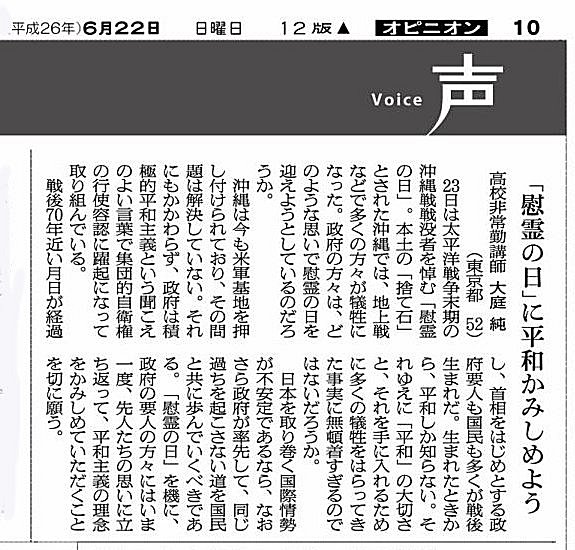 平成26年)6月22日 日曜日 12版▲ オピニオン 10

Voice 声

「慰霊の日」に平和かみしめよう

高校非常勤講師 大庭 純
(東京都 52)

23日は太平洋戦争末期の沖縄戦戦没者を悼む「慰霊の日」。本土の「捨て石」とされた沖縄では、地上戦などで多くの方々が犠牲になった。政府の方々は、どのような思いで慰霊の日を迎えようとしているのだろうか。

沖縄は今も米軍基地を押し付けられており、その問題は解決していない。それにもかかわらず、政府は積極的平和主義という聞こえのよい言葉で集団的自衛権の行使容認に躍起になって取り組んでいる。

戦後70年近い月日が経過し、首相をはじめとする政府要人も国民も多くが戦後生まれだ。生まれたときから、平和しか知らない。それゆえに「平和」の大切さと、それを手に入れるために多くの犠牲をはらってきた事実に無頓着すぎるのではないだろうか。

日本を取り巻く国際情勢が不安定であるなら、なおさら政府が率先して、同じ過ちを起こさない道を国民と共に歩んでいくべきである。「慰霊の日」を機に、政府の要人の方々にはいま一度、先人たちの思いに立ち返って、平和主義の理念をかみしめていただくことを切に願う。